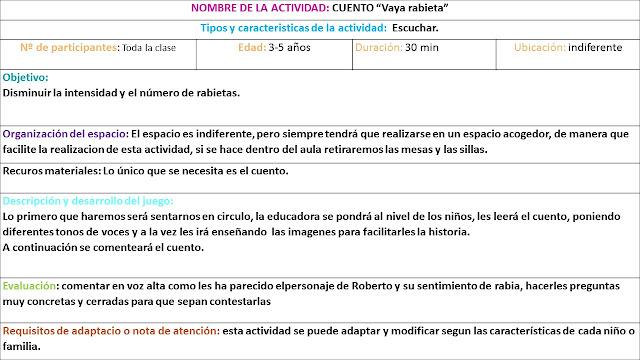 NOMBRE DE LA ACTIVIDAD: CUENTO "Vaya rabieta"

Tipos y caracteristicas de la actividad: Escuchar.

Nº de participantes: Toda la clase
Edad: 3-5 años
Duración: 30 min
Ubicación: indiferente

Objetivo:
Disminuir la intensidad y el número de rabietas.

Organización del espacio: El espacio es indiferente, pero siempre tendrá que realizarse en un espacio acogedor, de manera que facilite la realizacion de esta actividad, si se hace dentro del aula retiraremos las mesas y las sillas.

Recuros materiales: Lo único que se necesita es el cuento.

Descripción y desarrollo del juego:
Lo primero que haremos será sentarnos en circulo, la educadora se pondrá al nivel de los niños, les leerá el cuento, poniendo diferentes tonos de voces y a la vez les irá enseñando las imagenes para facilitarles la historia.
A continuación se comenteará el cuento.

Evaluación: comentar en voz alta como les ha parecido elpersonaje de Roberto y su sentimiento de rabia, hacerles preguntas muy concretas y cerradas para que sepan contestarlas

Requisitos de adaptacio o nota de atención: esta actividad se puede adaptar y modificar segun las características de cada niño o familia.